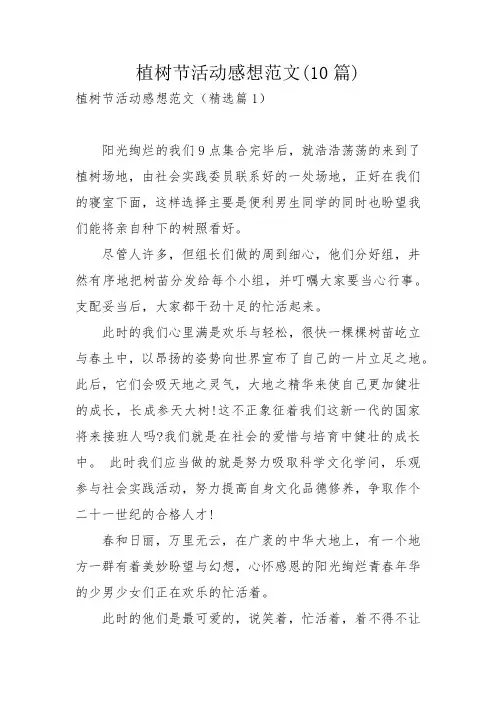 植树节活动感想范文(10 篇)

植树节活动感想范文（精选篇 1）

阳光绚烂的我们 9 点集合完毕后，就浩浩荡荡的来到了植树场地，由社会实践委员联系好的一处场地，正好在我们的寝室下面，这样选择主要是便利男生同学的同时也盼望我们能将亲自种下的树照看好。

尽管人许多，但组长们做的周到细心，他们分好组，井然有序地把树苗分发给每个小组，并叮嘱大家要当心行事。支配妥当后，大家都干劲十足的忙活起来。

此时的我们心里满是欢乐与轻松，很快一棵棵树苗屹立与春土中，以昂扬的姿势向世界宣布了自己的一片立足之地。此后，它们会吸天地之灵气，大地之精华来使自己更加健壮的成长，长成参天大树!这不正象征着我们这新一代的国家将来接班人吗?我们就是在社会的爱惜与培育中健壮的成长中。 此时我们应当做的就是努力吸取科学文化学问，乐观参与社会实践活动，努力提高自身文化品德修养，争取作个二十一世纪的合格人才!

春和日丽，万里无云，在广袤的中华大地上，有一个地方一群有着美妙盼望与幻想，心怀感恩的阳光绚烂青春年华的少男少女们正在欢乐的忙活着。

此时的他们是最可爱的，说笑着，忙活着，着不得不让